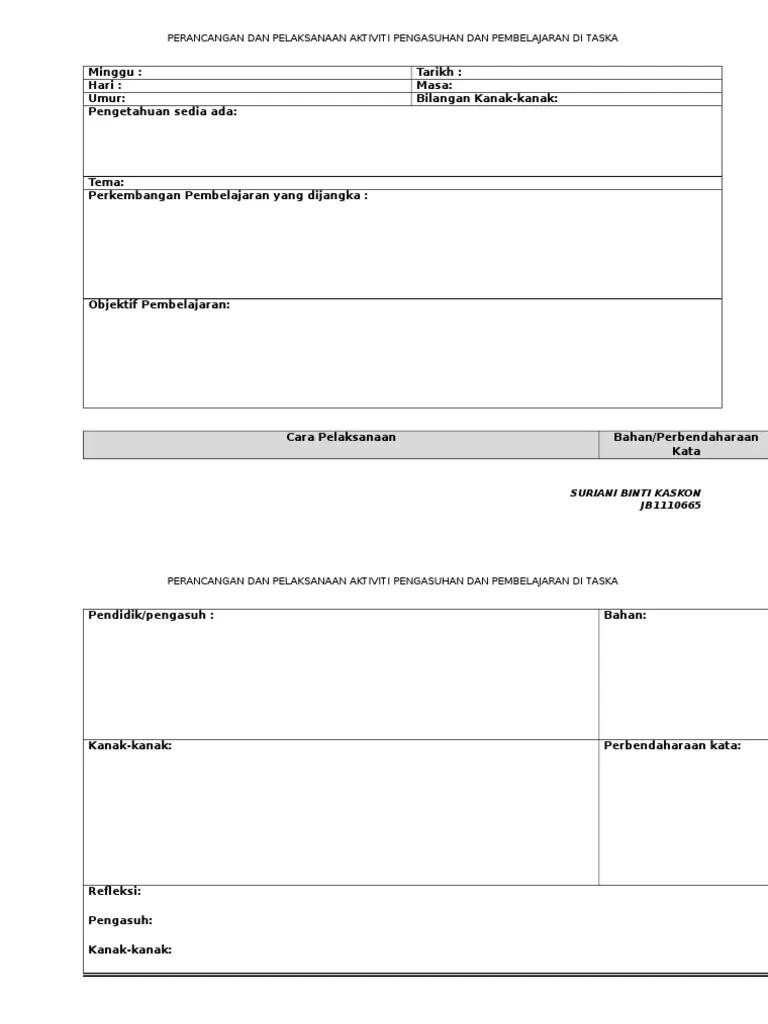 PERANCANGAN DAN PELAKSANAAN AKTIVITI PENGASUHAN DAN PEMBELAJARAN DI TASKA

| Minggu : | Tarikh : |
|---|---|
| Hari : | Masa: |
| Umur: | Bilangan Kanak-kanak: |

Pengetahuan sedia ada:

Tema:

Perkembangan Pembelajaran yang dijangka :

Objektif Pembelajaran:

| Cara Pelaksanaan | Bahan/Perbendaharaan Kata |
|---|---|

SURIANI BINTI KASKON
JB1110665

PERANCANGAN DAN PELAKSANAAN AKTIVITI PENGASUHAN DAN PEMBELAJARAN DI TASKA

| Pendidik/pengasuh : | Bahan: |
|---|---|
| Kanak-kanak: | Perbendaharaan kata: |

Refleksi:

Pengasuh:

Kanak-kanak: